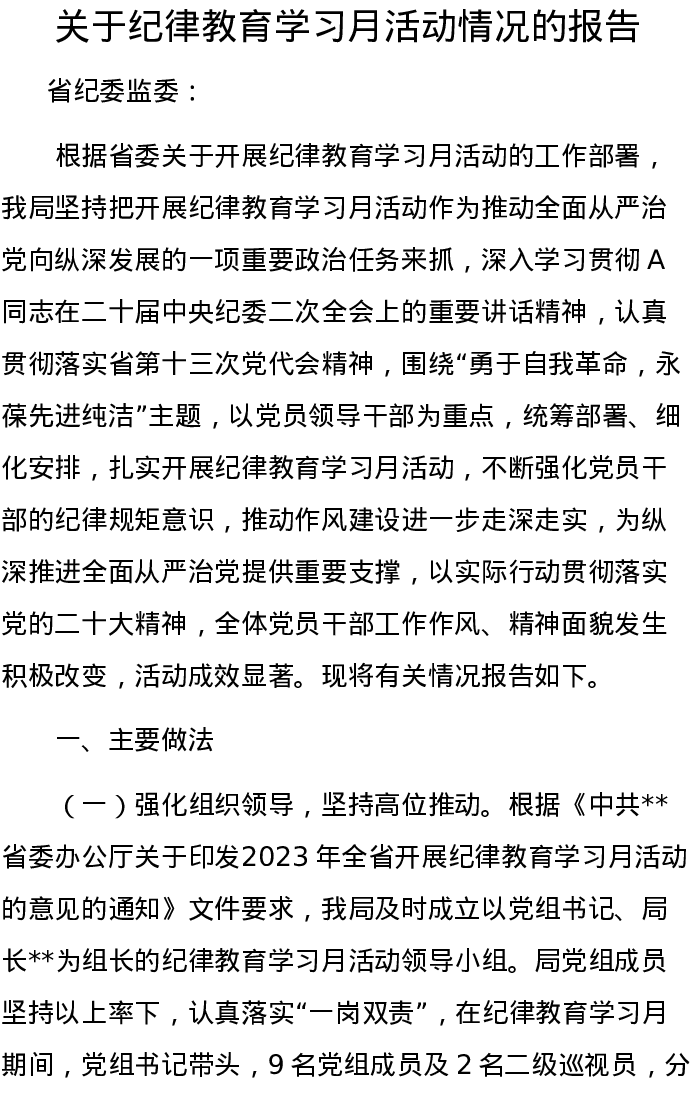 关于纪律教育学习月活动情况的报告

省纪委监委：

根据省委关于开展纪律教育学习月活动的工作部署，我局坚持把开展纪律教育学习月活动作为推动全面从严治党向纵深发展的一项重要政治任务来抓，深入学习贯彻A同志在二十届中央纪委二次全会上的重要讲话精神，认真贯彻落实省第十三次党代会精神，围绕“勇于自我革命，永葆先进纯洁”主题，以党员领导干部为重点，统筹部署、细化安排，扎实开展纪律教育学习月活动，不断强化党员干部的纪律规矩意识，推动作风建设进一步走深走实，为纵深推进全面从严治党提供重要支撑，以实际行动贯彻落实党的二十大精神，全体党员干部工作作风、精神面貌发生积极改变，活动成效显著。现将有关情况报告如下。

一、主要做法

（一）强化组织领导，坚持高位推动。根据《中共**省委办公厅关于印发2023年全省开展纪律教育学习月活动的意见的通知》文件要求，我局及时成立以党组书记、局长**为组长的纪律教育学习月活动领导小组。局党组成员坚持以上率下，认真落实“一岗双责”，在纪律教育学习月期间，党组书记带头，9名党组成员及2名二级巡视员，分